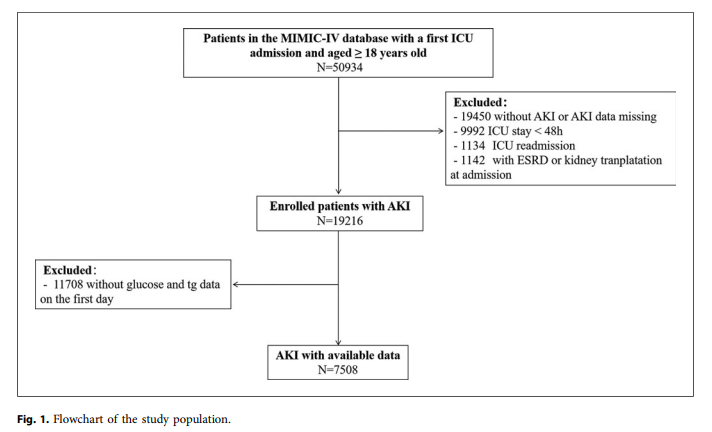 Patients in the MIMIC-IV database with a first ICU admission and aged ≥ 18 years old
N=50934

Excluded:
- 19450 without AKI or AKI data missing
- 9992 ICU stay < 48h
- 1134 ICU readmission
- 1142 with ESRD or kidney tranplatation at admission

Enrolled patients with AKI
N=19216

Excluded:
- 11708 without glucose and tg data on the first day

AKI with available data
N=7508

Fig. 1. Flowchart of the study population.